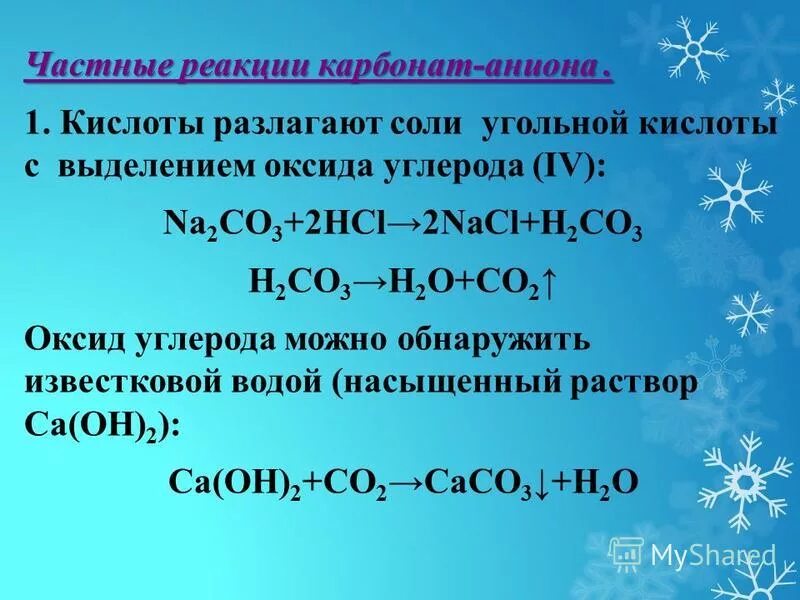 Частные реакции карбонат-аниона .

1. Кислоты разлагают соли угольной кислоты с выделением оксида углерода (IV):

$Na_2CO_3+2HCl \rightarrow 2NaCl+H_2CO_3$

$H_2CO_3 \rightarrow H_2O+CO_2\uparrow$

Оксид углерода можно обнаружить известковой водой (насыщенный раствор $Ca(OH)_2$):

$Ca(OH)_2+CO_2 \rightarrow CaCO_3\downarrow+H_2O$

MyShared